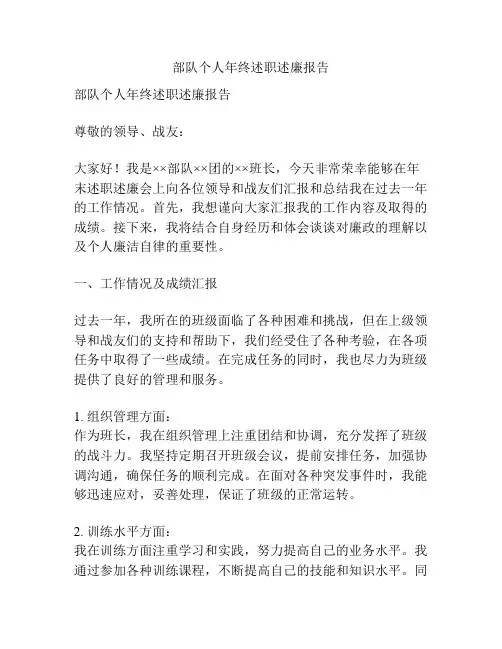 部队个人年终述职述廉报告

部队个人年终述职述廉报告

尊敬的领导、战友：

大家好！我是××部队××团的××班长，今天非常荣幸能够在年末述职述廉会上向各位领导和战友们汇报和总结我在过去一年的工作情况。首先，我想谨向大家汇报我的工作内容及取得的成绩。接下来，我将结合自身经历和体会谈谈对廉政的理解以及个人廉洁自律的重要性。

一、工作情况及成绩汇报

过去一年，我所在的班级面临了各种困难和挑战，但在上级领导和战友们的支持和帮助下，我们经受住了各种考验，在各项任务中取得了一些成绩。在完成任务的同时，我也尽力为班级提供了良好的管理和服务。

1. 组织管理方面：
作为班长，我在组织管理上注重团结和协调，充分发挥了班级的战斗力。我坚持定期召开班级会议，提前安排任务，加强协调沟通，确保任务的顺利完成。在面对各种突发事件时，我能够迅速应对，妥善处理，保证了班级的正常运转。

2. 训练水平方面：
我在训练方面注重学习和实践，努力提高自己的业务水平。我通过参加各种训练课程，不断提高自己的技能和知识水平。同